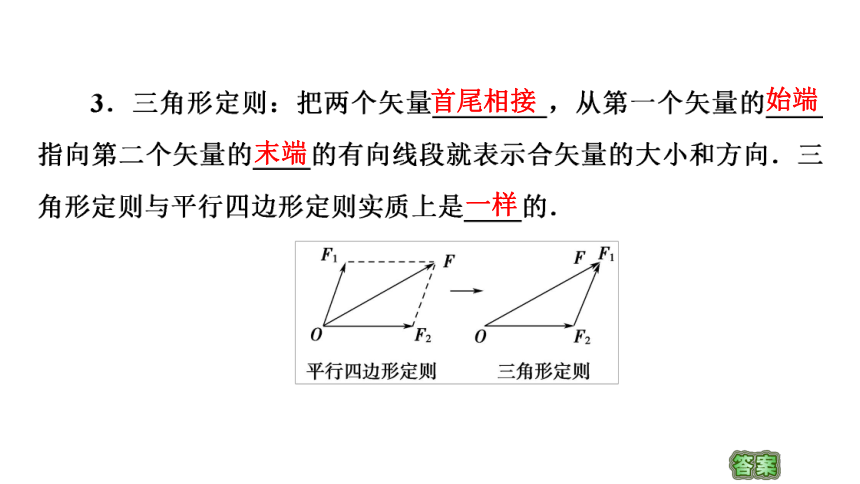 3．三角形定则：把两个矢量首尾相接，从第一个矢量的始端指向第二个矢量的末端的有向线段就表示合矢量的大小和方向．三角形定则与平行四边形定则实质上是一样的．

$F_1$ $F$ $O$ $F_2$

$F$ $F_1$ $O$ $F_2$

平行四边形定则

三角形定则

答案